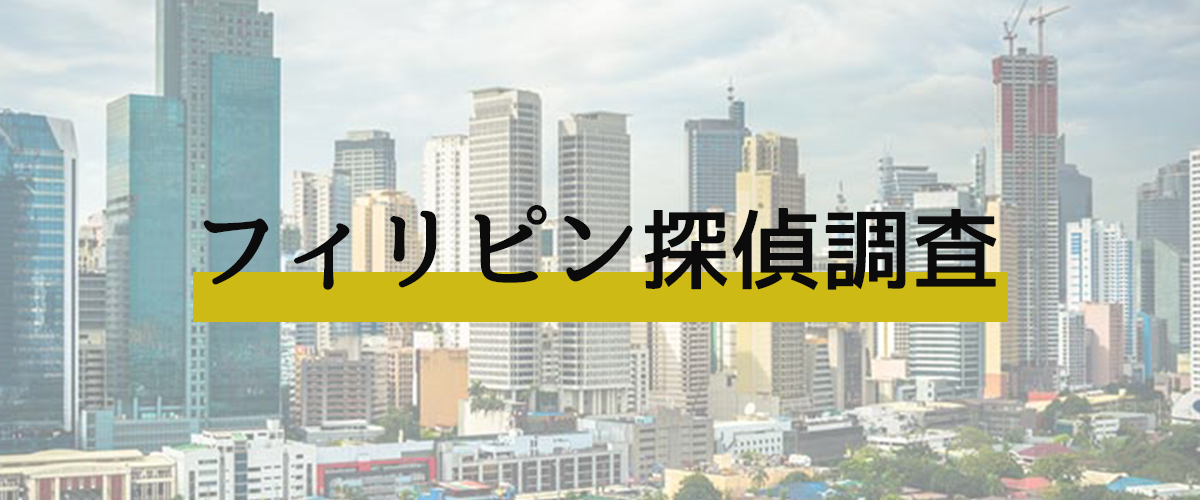 フィリピン探偵調査